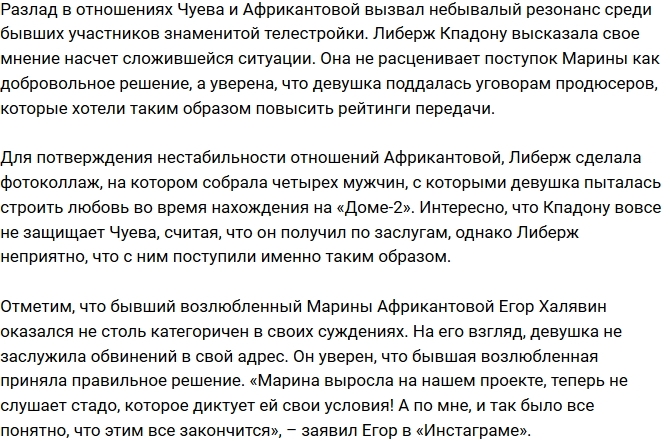 Разлад в отношениях Чуева и Африкантовой вызвал небывалый резонанс среди бывших участников знаменитой телестройки. Либерж Кпадону высказала свое мнение насчет сложившейся ситуации. Она не расценивает поступок Марины как добровольное решение, а уверена, что девушка поддалась уговорам продюсеров, которые хотели таким образом повысить рейтинги передачи.

Для потверждения нестабильности отношений Африкантовой, Либерж сделала фотоколлаж, на котором собрала четырех мужчин, с которыми девушка пыталась строить любовь во время нахождения на «Доме-2». Интересно, что Кпадону вовсе не защищает Чуева, считая, что он получил по заслугам, однако Либерж неприятно, что с ним поступили именно таким образом.

Отметим, что бывший возлюбленный Марины Африкантовой Егор Халявин оказался не столь категоричен в своих суждениях. На его взгляд, девушка не заслужила обвинений в свой адрес. Он уверен, что бывшая возлюбленная приняла правильное решение. «Марина выросла на нашем проекте, теперь не слушает стадо, которое диктует ей свои условия! А по мне, и так было все понятно, что этим все закончится», – заявил Егор в «Инстаграме».